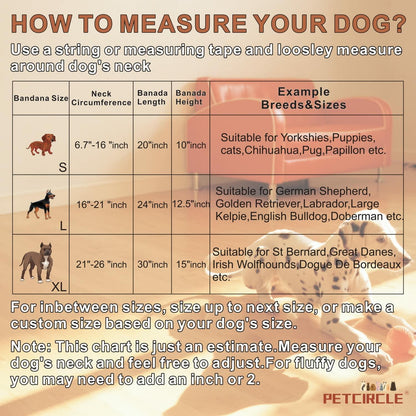 HOW TO MEASURE YOUR DOG?

Use a string or measuring tape and loosley measure around dog's neck

| Bandana Size | Neck Circumference | Banada Length | Banada Height | Example Breeds&Sizes |
|---|---|---|---|---|
| S | 6.7"-16 "inch | 20"inch | 10"inch | Suitable for Yorkshies,Puppies, cats,Chihuahua,Pug,Papillon etc. |
| L | 16"-21 "inch | 24"inch | 12.5"inch | Suitable for German Shepherd, Golden Retriever,Labrador,Large Kelpie,English Bulldog,Doberman etc. |
| XL | 21"-26 "inch | 30"inch | 15"inch | Suitable for St Bernard,Great Danes, Irish Wolfhounds,Dogue De Bordeaux etc. |

For inbetween sizes, size up to next size, or make a custom size based on your dog's size.

Note: This chart is just an estimate.Measure your dog's neck and feel free to adjust.For fluffy dogs, you may need to add an inch or 2.

PETCIRCLE